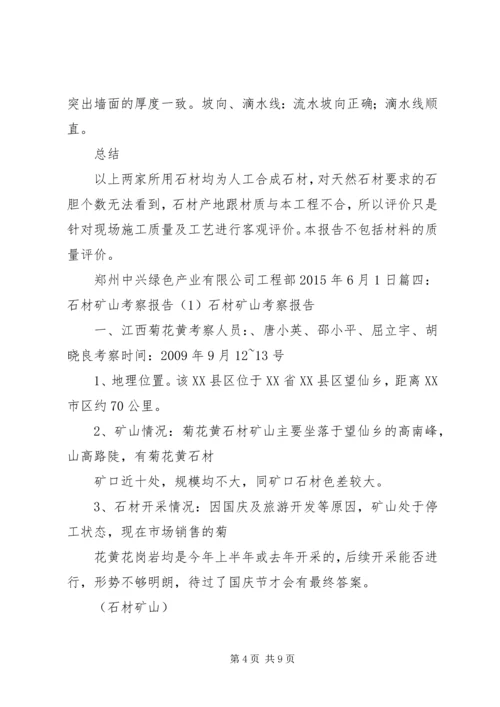 突出墙面的厚度一致。坡向、滴水线：流水坡向正确；滴水线顺直。

总结

以上两家所用石材均为人工合成石材，对天然石材要求的石胆个数无法看到，石材产地跟材质与本工程不合，所以评价只是针对现场施工质量及工艺进行客观评价。本报告不包括材料的质量评价。

郑州中兴绿色产业有限公司工程部 2015 年 6 月 1 日篇四：石材矿山考察报告（1）石材矿山考察报告

一、江西菊花黄考察人员：、唐小英、邵小平、屈立宇、胡晓良考察时间：2009 年 9 月 12~13 号

1、地理位置。该 XX 县区位于 XX 省 XX 县区望仙乡，距离 XX 市区约 70 公里。

2、矿山情况：菊花黄石材矿山主要坐落于望仙乡的高南峰，山高路陡，有菊花黄石材

矿口近十处，规模均不大，同矿口石材色差较大。

3、石材开采情况：因国庆及旅游开发等原因，矿山处于停工状态，现在市场销售的菊

花黄花岗岩均是今年上半年或去年开采的，后续开采能否进行，形势不够明朗，待过了国庆节才会有最终答案。

（石材矿山）

第 4 页 共 9 页